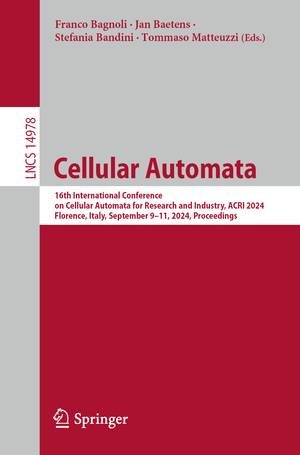 Franco Bagnoli · Jan Baetens · Stefania Bandini · Tommaso Matteuzzi (Eds.)

LNCS 14978

Cellular Automata

16th International Conference on Cellular Automata for Research and Industry, ACRI 2024 Florence, Italy, September 9–11, 2024, Proceedings

Springer